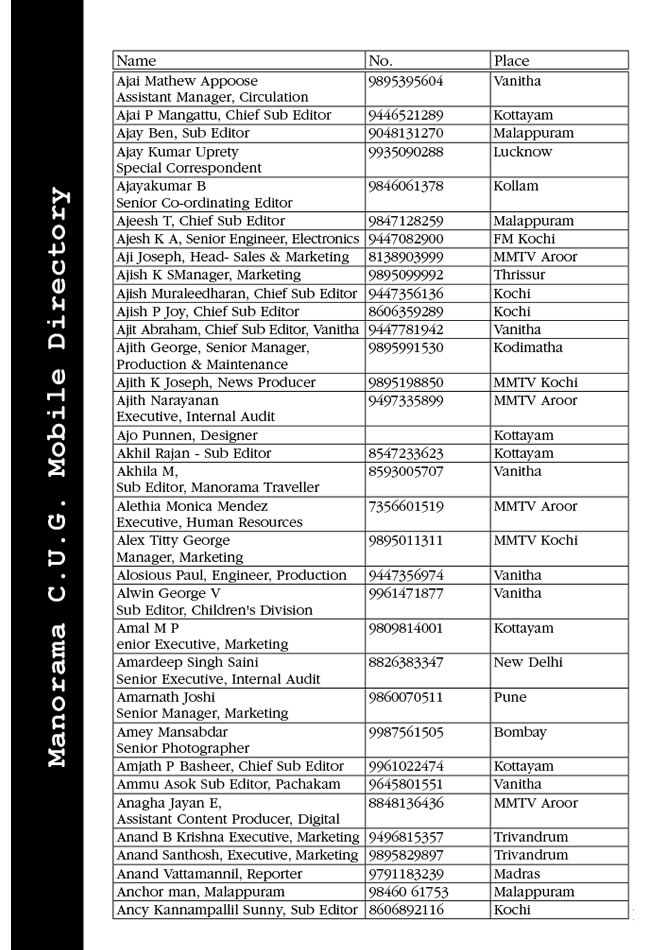 Manorama C.U.G. Mobile Directory

| Name | No. | Place |
|---|---|---|
| Ajai Mathew Appoose Assistant Manager, Circulation | 9895395604 | Vanitha |
| Ajai P Mangattu, Chief Sub Editor | 9446521289 | Kottayam |
| Ajay Ben, Sub Editor | 9048131270 | Malappuram |
| Ajay Kumar Uprety Special Correspondent | 9935090288 | Lucknow |
| Ajayakumar B Senior Co-ordinating Editor | 9846061378 | Kollam |
| Ajeesh T, Chief Sub Editor | 9847128259 | Malappuram |
| Ajesh K A, Senior Engineer, Electronics | 9447082900 | FM Kochi |
| Aji Joseph, Head- Sales & Marketing | 8138903999 | MMTV Aroor |
| Ajish K SManager, Marketing | 9895099992 | Thrissur |
| Ajish Muraleedharan, Chief Sub Editor | 9447356136 | Kochi |
| Ajish P Joy, Chief Sub Editor | 8606359289 | Kochi |
| Ajit Abraham, Chief Sub Editor, Vanitha | 9447781942 | Vanitha |
| Ajith George, Senior Manager, Production & Maintenance | 9895991530 | Kodimatha |
| Ajith K Joseph, News Producer | 9895198850 | MMTV Kochi |
| Ajith Narayanan Executive, Internal Audit | 9497335899 | MMTV Aroor |
| Ajo Punnen, Designer | | Kottayam |
| Akhil Rajan - Sub Editor | 8547233623 | Kottayam |
| Akhila M, Sub Editor, Manorama Traveller | 8593005707 | Vanitha |
| Alethia Monica Mendez Executive, Human Resources | 7356601519 | MMTV Aroor |
| Alex Titty George Manager, Marketing | 9895011311 | MMTV Kochi |
| Alosious Paul, Engineer, Production | 9447356974 | Vanitha |
| Alwin George V Sub Editor, Children's Division | 9961471877 | Vanitha |
| Amal M P enior Executive, Marketing | 9809814001 | Kottayam |
| Amardeep Singh Saini Senior Executive, Internal Audit | 8826383347 | New Delhi |
| Amarnath Joshi Senior Manager, Marketing | 9860070511 | Pune |
| Amey Mansabdar Senior Photographer | 9987561505 | Bombay |
| Amjath P Basheer, Chief Sub Editor | 9961022474 | Kottayam |
| Ammu Asok Sub Editor, Pachakam | 9645801551 | Vanitha |
| Anagha Jayan E, Assistant Content Producer, Digital | 8848136436 | MMTV Aroor |
| Anand B Krishna Executive, Marketing | 9496815357 | Trivandrum |
| Anand Santhosh, Executive, Marketing | 9895829897 | Trivandrum |
| Anand Vattamannil, Reporter | 9791183239 | Madras |
| Anchor man, Malappuram | 98460 61753 | Malappuram |
| Ancy Kannampallil Sunny, Sub Editor | 8606892116 | Kochi |